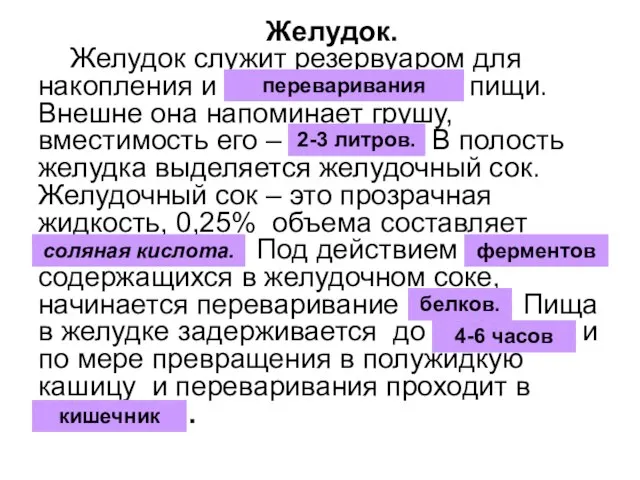 Желудок.

Желудок служит резервуаром для накопления и переваривания пищи. Внешне она напоминает грушу, вместимость его – 2-3 литров. В полость желудка выделяется желудочный сок. Желудочный сок – это прозрачная жидкость, 0,25% объема составляет соляная кислота. Под действием ферментов содержащихся в желудочном соке, начинается переваривание белков. Пища в желудке задерживается до 4-6 часов и по мере превращения в полужидкую кашицу и переваривания проходит в кишечник .